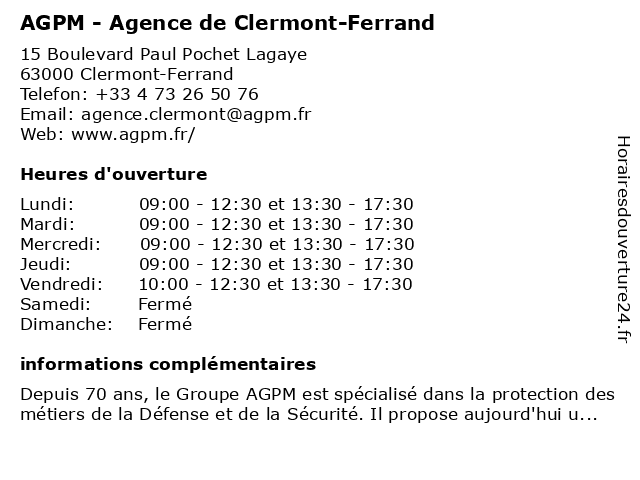 AGPM - Agence de Clermont-Ferrand

15 Boulevard Paul Pochet Lagaye
63000 Clermont-Ferrand
Telefon: +33 4 73 26 50 76
Email: agence.clermont@agpm.fr
Web: www.agpm.fr/

Heures d'ouverture

| | |
|---|---|
| Lundi: | 09:00 - 12:30 et 13:30 - 17:30 |
| Mardi: | 09:00 - 12:30 et 13:30 - 17:30 |
| Mercredi: | 09:00 - 12:30 et 13:30 - 17:30 |
| Jeudi: | 09:00 - 12:30 et 13:30 - 17:30 |
| Vendredi: | 10:00 - 12:30 et 13:30 - 17:30 |
| Samedi: | Fermé |
| Dimanche: | Fermé |

informations complémentaires

Depuis 70 ans, le Groupe AGPM est spécialisé dans la protection des métiers de la Défense et de la Sécurité. Il propose aujourd'hui u...

Horairesdouverture24.fr